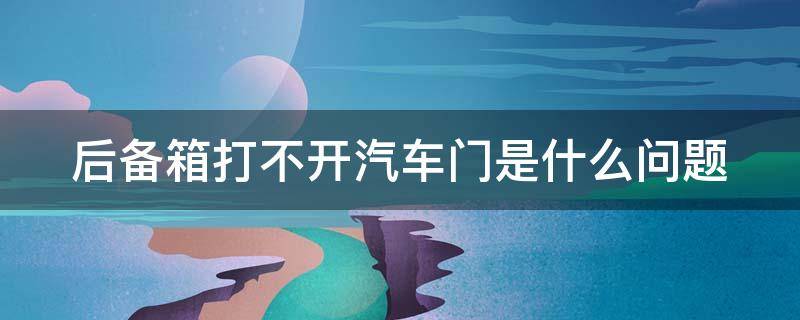 后备箱打不开汽车门是什么问题